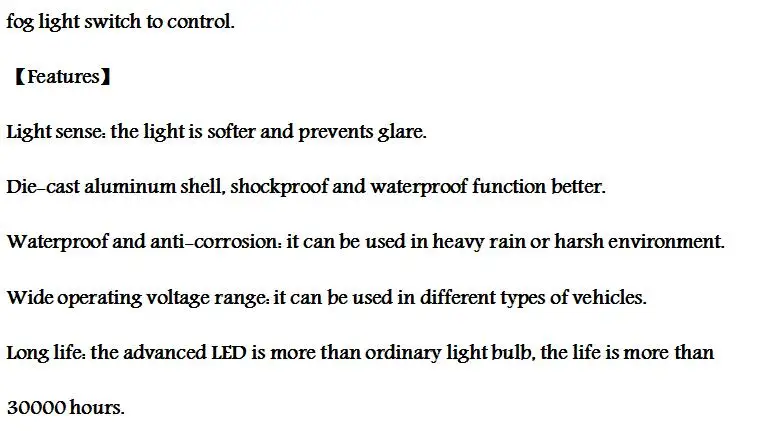 fog light switch to control.

【Features】

Light sense: the light is softer and prevents glare.

Die-cast aluminum shell, shockproof and waterproof function better.

Waterproof and anti-corrosion: it can be used in heavy rain or harsh environment.

Wide operating voltage range: it can be used in different types of vehicles.

Long life: the advanced LED is more than ordinary light bulb, the life is more than 30000 hours.